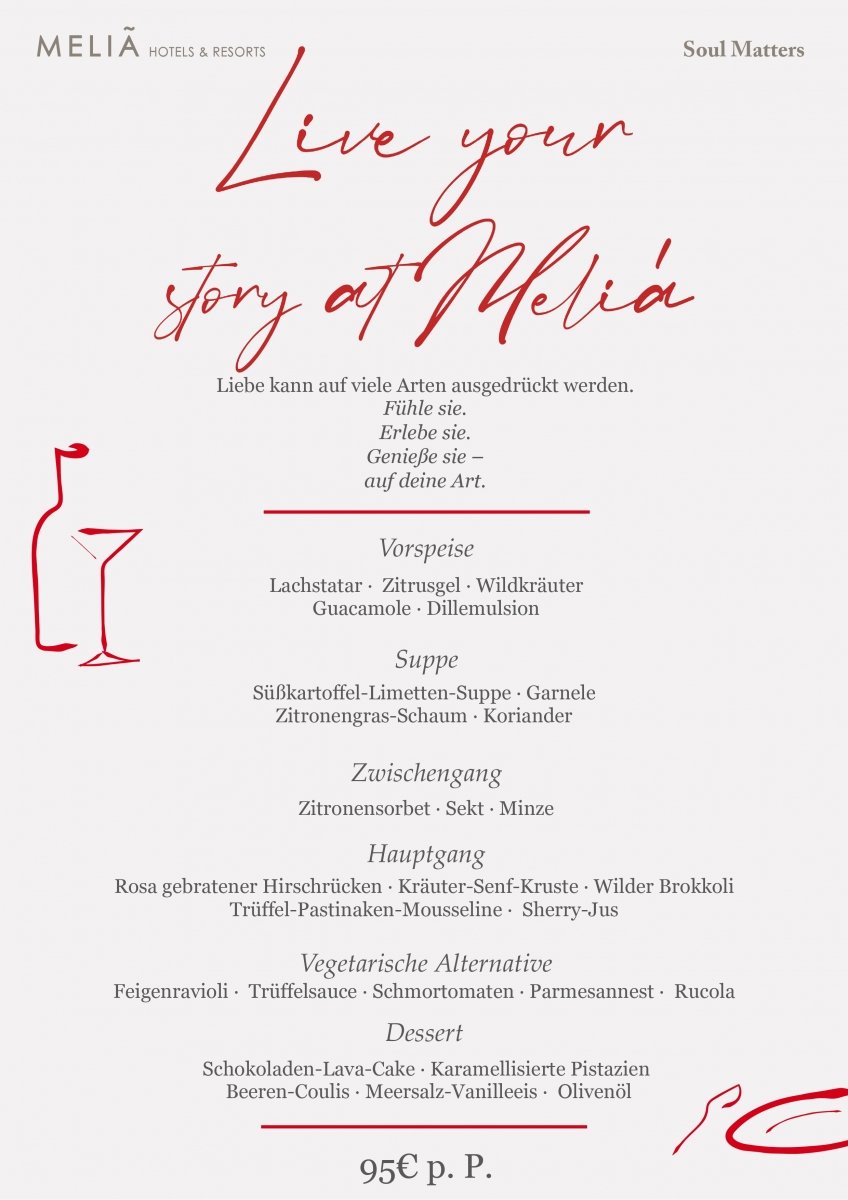 MELIÃ HOTELS & RESORTS

Soul Matters

Live your story at Meliá

Liebe kann auf viele Arten ausgedrückt werden.
Fühle sie.
Erlebe sie.
Genieße sie –
auf deine Art.

Vorspeise

Lachstatar · Zitrusgel · Wildkräuter
Guacamole · Dillemulsion

Suppe

Süßkartoffel-Limetten-Suppe · Garnele
Zitronengras-Schaum · Koriander

Zwischengang

Zitronensorbet · Sekt · Minze

Hauptgang

Rosa gebratener Hirschrücken · Kräuter-Senf-Kruste · Wilder Brokkoli
Trüffel-Pastinaken-Mousseline · Sherry-Jus

Vegetarische Alternative

Feigenravioli · Trüffelsauce · Schmortomaten · Parmesannest · Rucola

Dessert

Schokoladen-Lava-Cake · Karamellisierte Pistazien
Beeren-Coulis · Meersalz-Vanilleeis · Olivenöl

95€ p. P.